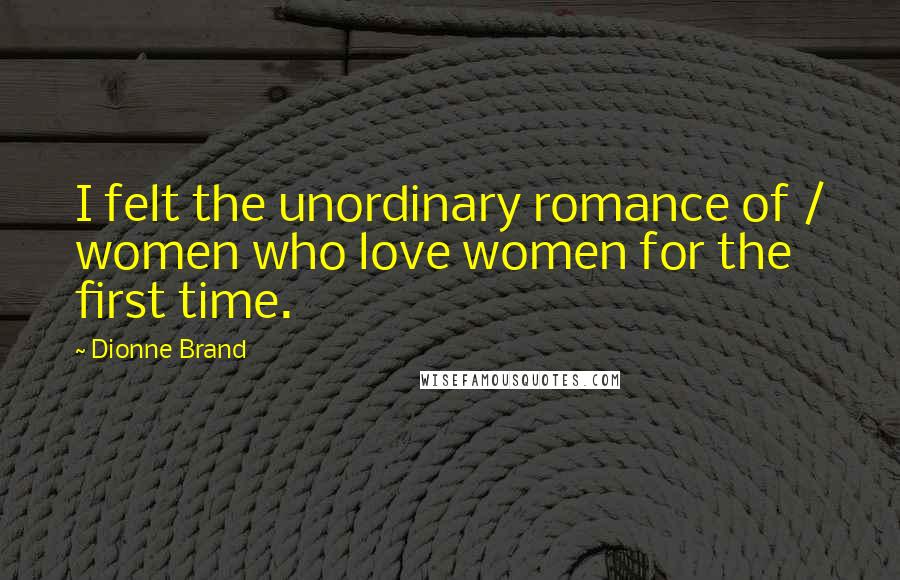 I felt the unordinary romance of / women who love women for the first time.

~ Dionne Brand

WISEFAMOUSQUOTES.COM